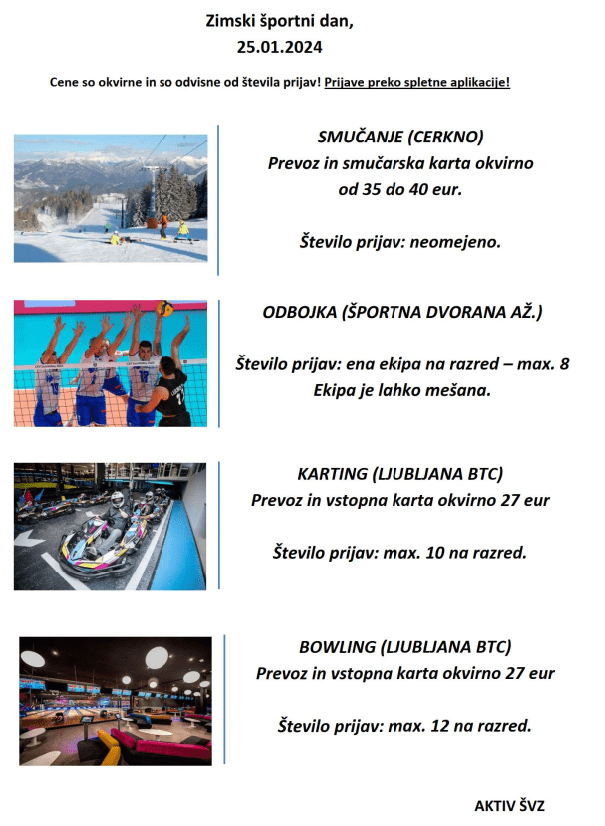 Zimski športni dan,
25.01.2024

Cene so okvirne in so odvisne od števila prijav! Prijave preko spletne aplikacije!

SMUČANJE (CERKNO)
Prevoz in smučarska karta okvirno od 35 do 40 eur.

Število prijav: neomejeno.

ODBOJKA (ŠPORTNA DVORANA AŽ.)

Število prijav: ena ekipa na razred – max. 8
Ekipa je lahko mešana.

KARTING (LJUBLJANA BTC)
Prevoz in vstopna karta okvirno 27 eur

Število prijav: max. 10 na razred.

BOWLING (LJUBLJANA BTC)
Prevoz in vstopna karta okvirno 27 eur

Število prijav: max. 12 na razred.

AKTIV ŠVZ